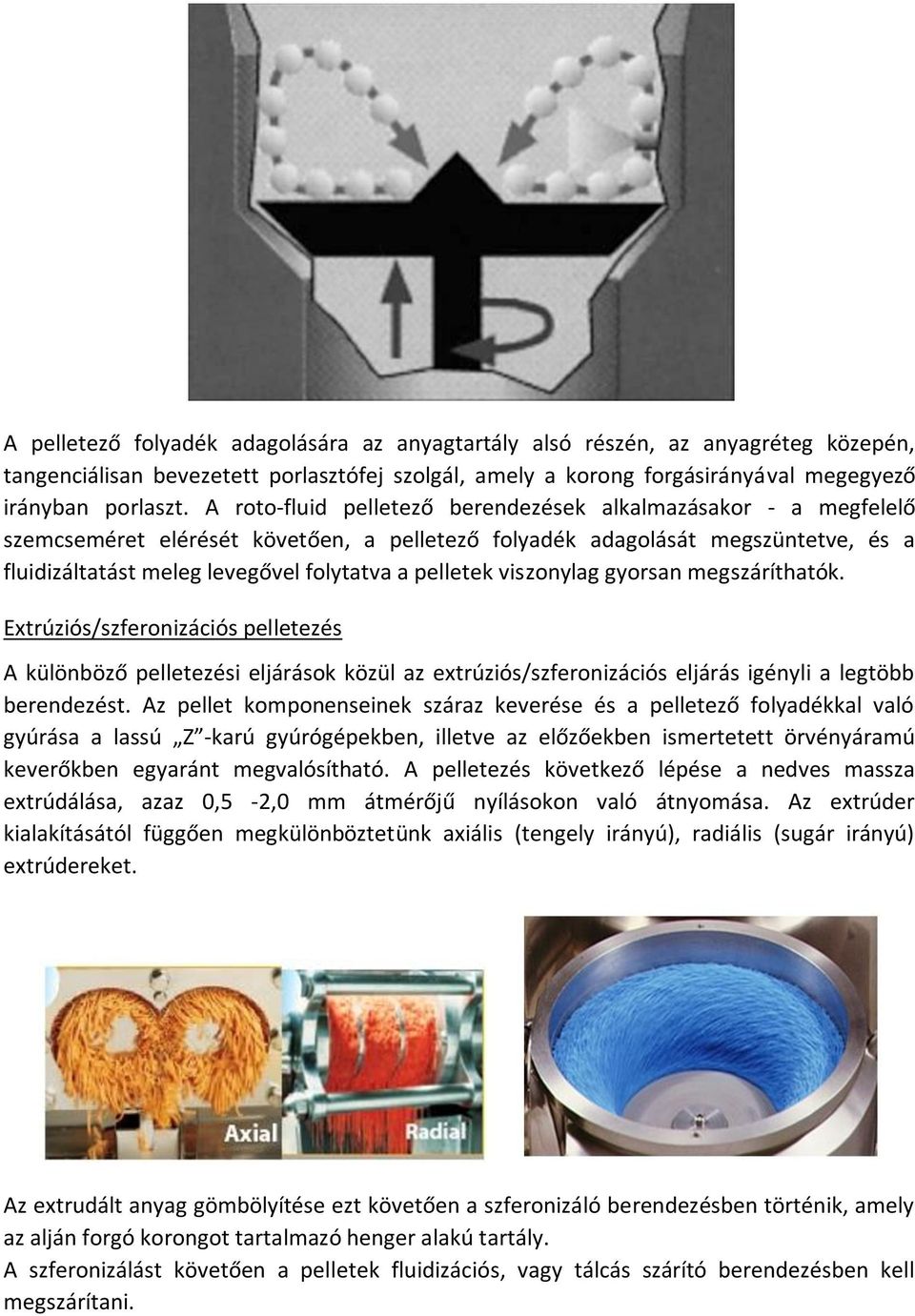 A pelletező folyadék adagolására az anyagtartály alsó részén, az anyagréteg közepén, tangenciálisan bevezetett porlasztófej szolgál, amely a korong forgásirányával megegyező irányban porlaszt. A roto-fluid pelletező berendezések alkalmazásakor - a megfelelő szemcseméret elérését követően, a pelletező folyadék adagolását megszüntetve, és a fluidizáltatást meleg levegővel folytatva a pelletek viszonylag gyorsan megszáríthatók.

Extrúziós/szferonizációs pelletezés

A különböző pelletezési eljárások közül az extrúziós/szferonizációs eljárás igényli a legtöbb berendezést. Az pellet komponenseinek száraz keverése és a pelletező folyadékkal való gyúrása a lassú „Z”-karú gyúrógépekben, illetve az előzőekben ismertetett örvényáramú keverőkben egyaránt megvalósítható. A pelletezés következő lépése a nedves massza extrúdálása, azaz 0,5 -2,0 mm átmérőjű nyílásokon való átnyomása. Az extrúder kialakításától függően megkülönböztetünk axiális (tengely irányú), radiális (sugár irányú) extrúdereket.

Axial

Radial

Az extrudált anyag gömbölyítése ezt követően a szferonizáló berendezésben történik, amely az alján forgó korongot tartalmazó henger alakú tartály.
A szferonizálást követően a pelletek fluidizációs, vagy tálcás szárító berendezésben kell megszárítani.